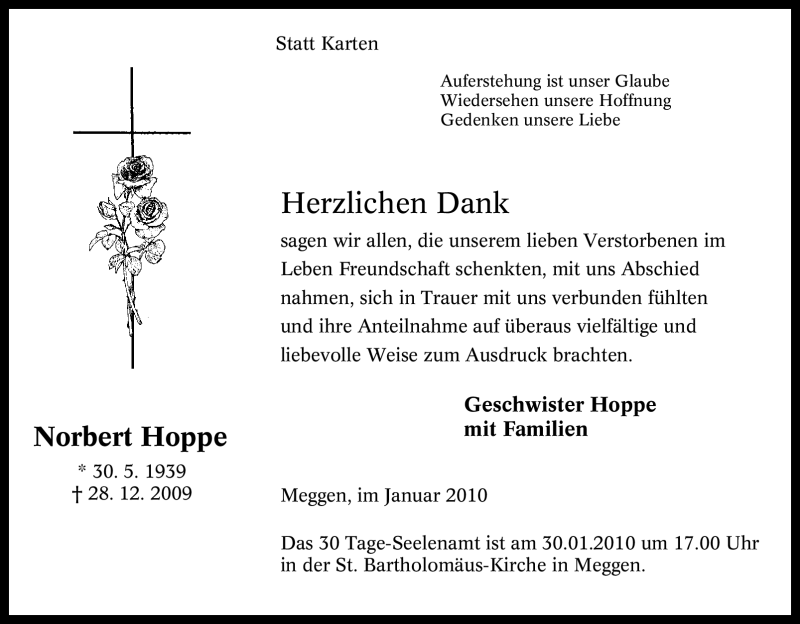 Statt Karten

Auferstehung ist unser Glaube
Wiedersehen unsere Hoffnung
Gedenken unsere Liebe

Herzlichen Dank

sagen wir allen, die unserem lieben Verstorbenen im Leben Freundschaft schenkten, mit uns Abschied nahmen, sich in Trauer mit uns verbunden fühlten und ihre Anteilnahme auf überaus vielfältige und liebevolle Weise zum Ausdruck brachten.

Geschwister Hoppe
mit Familien

Norbert Hoppe
* 30. 5. 1939
† 28. 12. 2009

Meggen, im Januar 2010

Das 30 Tage-Seelenamt ist am 30.01.2010 um 17.00 Uhr in der St. Bartholomäus-Kirche in Meggen.